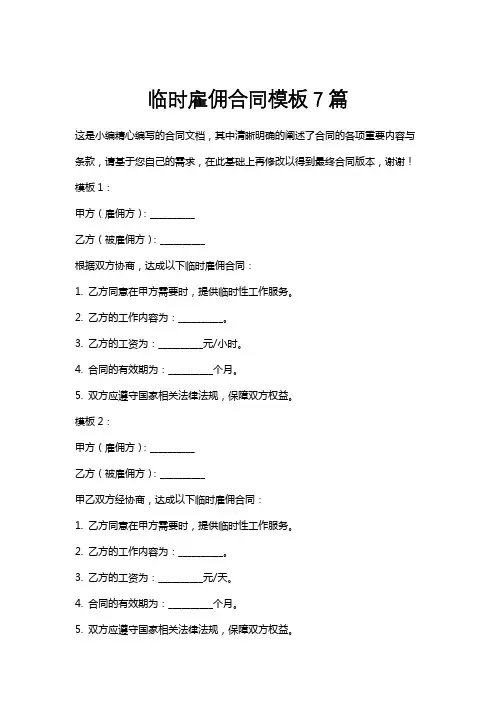 临时雇佣合同模板 7 篇

这是小编精心编写的合同文档，其中清晰明确的阐述了合同的各项重要内容与条款，请基于您自己的需求，在此基础上再修改以得到最终合同版本，谢谢！

模板 1：

甲方（雇佣方）：__________

乙方（被雇佣方）：__________

根据双方协商，达成以下临时雇佣合同：

1. 乙方同意在甲方需要时，提供临时性工作服务。

2. 乙方的工作内容为：__________。

3. 乙方的工资为：__________元/小时。

4. 合同的有效期为：__________个月。

5. 双方应遵守国家相关法律法规，保障双方权益。

模板 2：

甲方（雇佣方）：__________

乙方（被雇佣方）：__________

甲乙双方经协商，达成以下临时雇佣合同：

1. 乙方同意在甲方需要时，提供临时性工作服务。

2. 乙方的工作内容为：__________。

3. 乙方的工资为：__________元/天。

4. 合同的有效期为：__________个月。

5. 双方应遵守国家相关法律法规，保障双方权益。